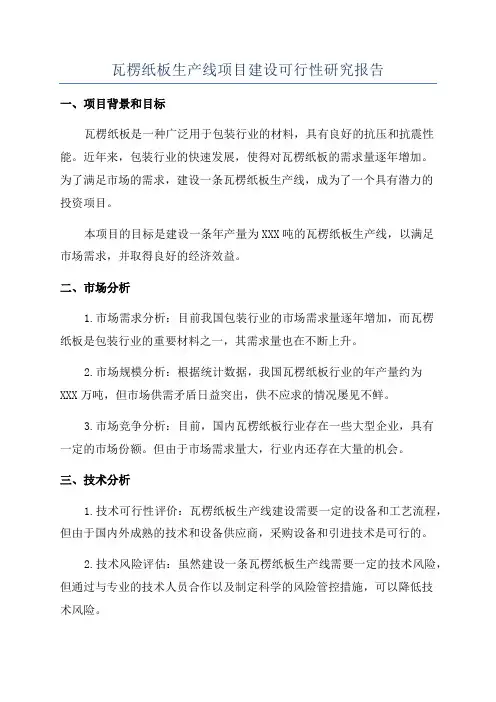 瓦楞纸板生产线项目建设可行性研究报告

一、项目背景和目标

瓦楞纸板是一种广泛用于包装行业的材料，具有良好的抗压和抗震性能。近年来，包装行业的快速发展，使得对瓦楞纸板的需求量逐年增加。为了满足市场的需求，建设一条瓦楞纸板生产线，成为了一个具有潜力的投资项目。

本项目的目标是建设一条年产量为XXX吨的瓦楞纸板生产线，以满足市场需求，并取得良好的经济效益。

二、市场分析

1.市场需求分析：目前我国包装行业的市场需求量逐年增加，而瓦楞纸板是包装行业的重要材料之一，其需求量也在不断上升。

2.市场规模分析：根据统计数据，我国瓦楞纸板行业的年产量约为XXX万吨，但市场供需矛盾日益突出，供不应求的情况屡见不鲜。

3.市场竞争分析：目前，国内瓦楞纸板行业存在一些大型企业，具有一定的市场份额。但由于市场需求量大，行业内还存在大量的机会。

三、技术分析

1.技术可行性评价：瓦楞纸板生产线建设需要一定的设备和工艺流程，但由于国内外成熟的技术和设备供应商，采购设备和引进技术是可行的。

2.技术风险评估：虽然建设一条瓦楞纸板生产线需要一定的技术风险，但通过与专业的技术人员合作以及制定科学的风险管控措施，可以降低技术风险。